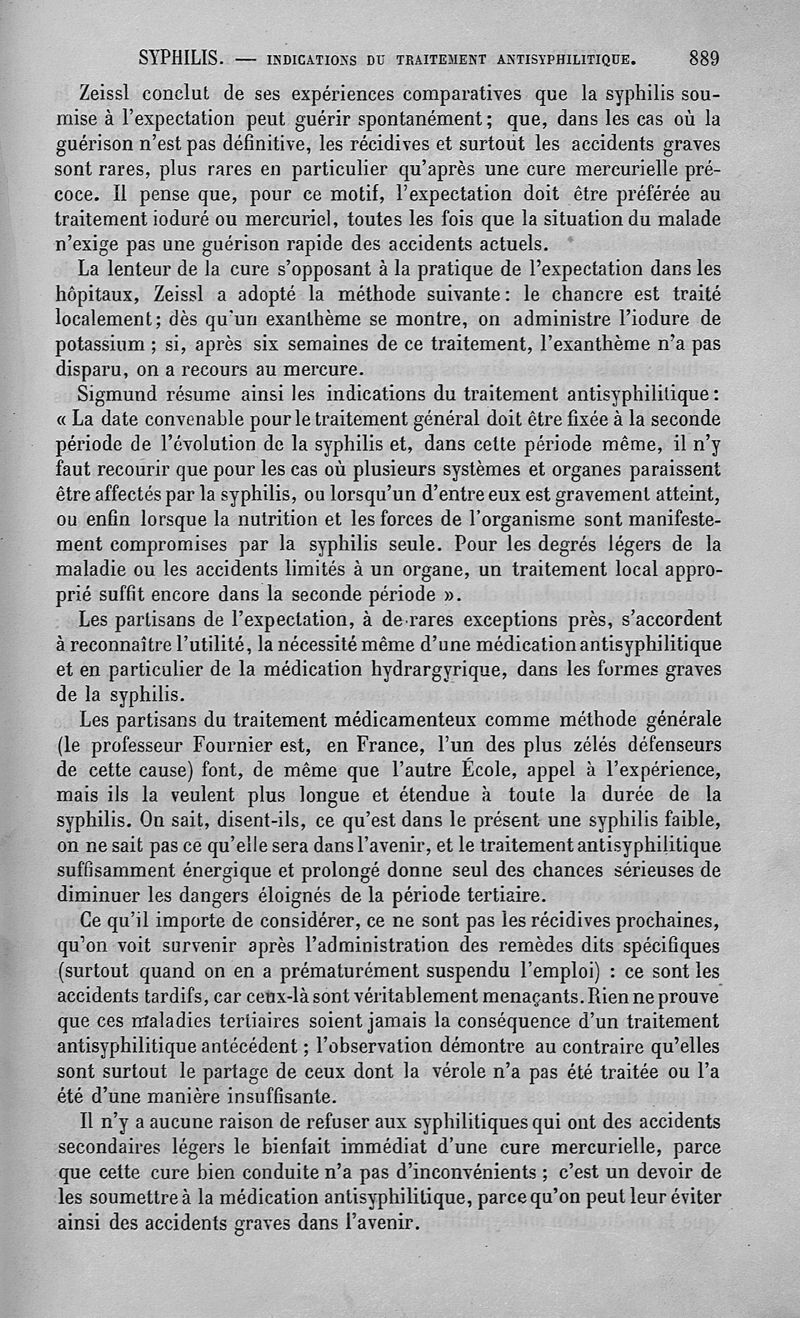 SYPHILIS. — INDICATIONS DU TRAITEMENT ANTISYPHILITIQUE. 889

Zeissl conclut de ses expériences comparatives que la syphilis soumise à l'expectation peut guérir spontanément; que, dans les cas où la guérison n'est pas définitive, les récidives et surtout les accidents graves sont rares, plus rares en particulier qu'après une cure mercurielle précoce. Il pense que, pour ce motif, l'expectation doit être préférée au traitement ioduré ou mercuriel, toutes les fois que la situation du malade n'exige pas une guérison rapide des accidents actuels.

La lenteur de la cure s'opposant à la pratique de l'expectation dans les hôpitaux, Zeissl a adopté la méthode suivante: le chancre est traité localement; dès qu'un exanthème se montre, on administre l'iodure de potassium ; si, après six semaines de ce traitement, l'exanthème n'a pas disparu, on a recours au mercure.

Sigmund résume ainsi les indications du traitement antisyphilitique: « La date convenable pour le traitement général doit être fixée à la seconde période de l'évolution de la syphilis et, dans cette période même, il n'y faut recourir que pour les cas où plusieurs systèmes et organes paraissent être affectés par la syphilis, ou lorsqu'un d'entre eux est gravement atteint, ou enfin lorsque la nutrition et les forces de l'organisme sont manifestement compromises par la syphilis seule. Pour les degrés légers de la maladie ou les accidents limités à un organe, un traitement local approprié suffit encore dans la seconde période ».

Les partisans de l'expectation, à de rares exceptions près, s'accordent à reconnaître l'utilité, la nécessité même d'une médication antisyphilitique et en particulier de la médication hydrargyrique, dans les formes graves de la syphilis.

Les partisans du traitement médicamenteux comme méthode générale (le professeur Fournier est, en France, l'un des plus zélés défenseurs de cette cause) font, de même que l'autre École, appel à l'expérience, mais ils la veulent plus longue et étendue à toute la durée de la syphilis. On sait, disent-ils, ce qu'est dans le présent une syphilis faible, on ne sait pas ce qu'elle sera dans l'avenir, et le traitement antisyphilitique suffisamment énergique et prolongé donne seul des chances sérieuses de diminuer les dangers éloignés de la période tertiaire.

Ce qu'il importe de considérer, ce ne sont pas les récidives prochaines, qu'on voit survenir après l'administration des remèdes dits spécifiques (surtout quand on en a prématurément suspendu l'emploi) : ce sont les accidents tardifs, car ceux-là sont véritablement menaçants. Rien ne prouve que ces maladies tertiaires soient jamais la conséquence d'un traitement antisyphilitique antécédent ; l'observation démontre au contraire qu'elles sont surtout le partage de ceux dont la vérole n'a pas été traitée ou l'a été d'une manière insuffisante.

Il n'y a aucune raison de refuser aux syphilitiques qui ont des accidents secondaires légers le bienfait immédiat d'une cure mercurielle, parce que cette cure bien conduite n'a pas d'inconvénients ; c'est un devoir de les soumettre à la médication antisyphilitique, parce qu'on peut leur éviter ainsi des accidents graves dans l'avenir.